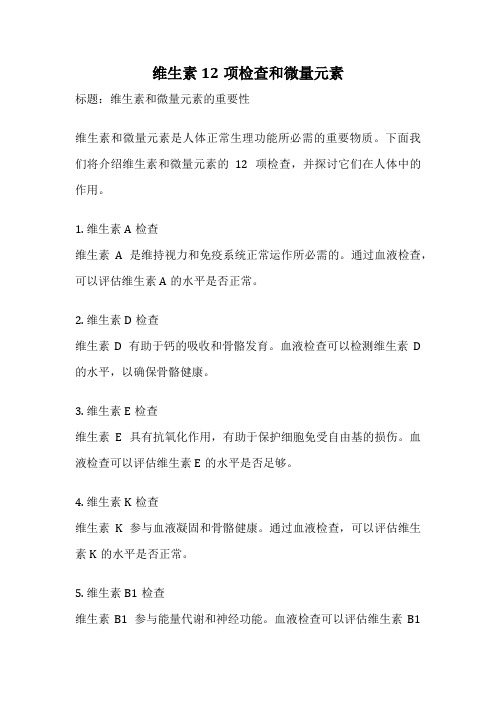 维生素 12 项检查和微量元素

标题：维生素和微量元素的重要性

维生素和微量元素是人体正常生理功能所必需的重要物质。下面我们将介绍维生素和微量元素的 12 项检查，并探讨它们在人体中的作用。

1. 维生素 A 检查
维生素 A 是维持视力和免疫系统正常运作所必需的。通过血液检查，可以评估维生素 A 的水平是否正常。

2. 维生素 D 检查
维生素 D 有助于钙的吸收和骨骼发育。血液检查可以检测维生素 D 的水平，以确保骨骼健康。

3. 维生素 E 检查
维生素 E 具有抗氧化作用，有助于保护细胞免受自由基的损伤。血液检查可以评估维生素 E 的水平是否足够。

4. 维生素 K 检查
维生素 K 参与血液凝固和骨骼健康。通过血液检查，可以评估维生素 K 的水平是否正常。

5. 维生素 B1 检查
维生素 B1 参与能量代谢和神经功能。血液检查可以评估维生素 B1